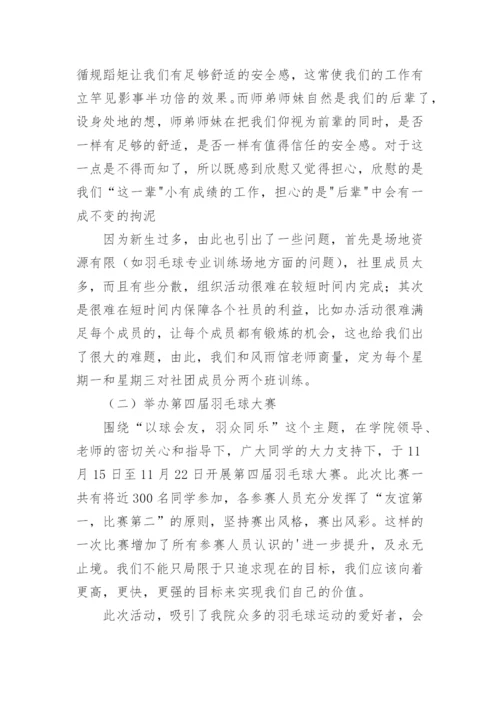 循规蹈矩让我们有足够舒适的安全感，这常使我们的工作有立竿见影事半功倍的效果。而师弟师妹自然是我们的后辈了，设身处地的想，师弟师妹在把我们仰视为前辈的同时，是否一样有足够的舒适，是否一样有值得信任的安全感。对于这一点是不得而知了，所以既感到欣慰又觉得担心，欣慰的是我们“这一辈"小有成绩的工作，担心的是"后辈"中会有一成不变的拘泥

因为新生过多，由此也引出了一些问题，首先是场地资源有限（如羽毛球专业训练场地方面的问题），社里成员太多，而且有些分散，组织活动很难在较短时间内完成；其次是很难在短时间内保障各个社员的利益，比如办活动很难满足每个成员的，让每个成员都有锻炼的机会，这也给我们出了很大的难题，由此，我们和风雨馆老师商量，定为每个星期一和星期三对社团成员分两个班训练。

（二）举办第四届羽毛球大赛

围绕“以球会友，羽众同乐”这个主题，在学院领导、老师的密切关心和指导下，广大同学的大力支持下，于11月15日至11月22日开展第四届羽毛球大赛。此次比赛一共有将近300名同学参加，各参赛人员充分发挥了“友谊第一，比赛第二”的原则，坚持赛出风格，赛出风彩。这样的一次比赛增加了所有参赛人员认识的'进一步提升，及永无止境。我们不能只局限于只追求现在的目标，我们应该向着更高，更快，更强的目标来实现我们自己的价值。

此次活动，吸引了我院众多的羽毛球运动的爱好者，会